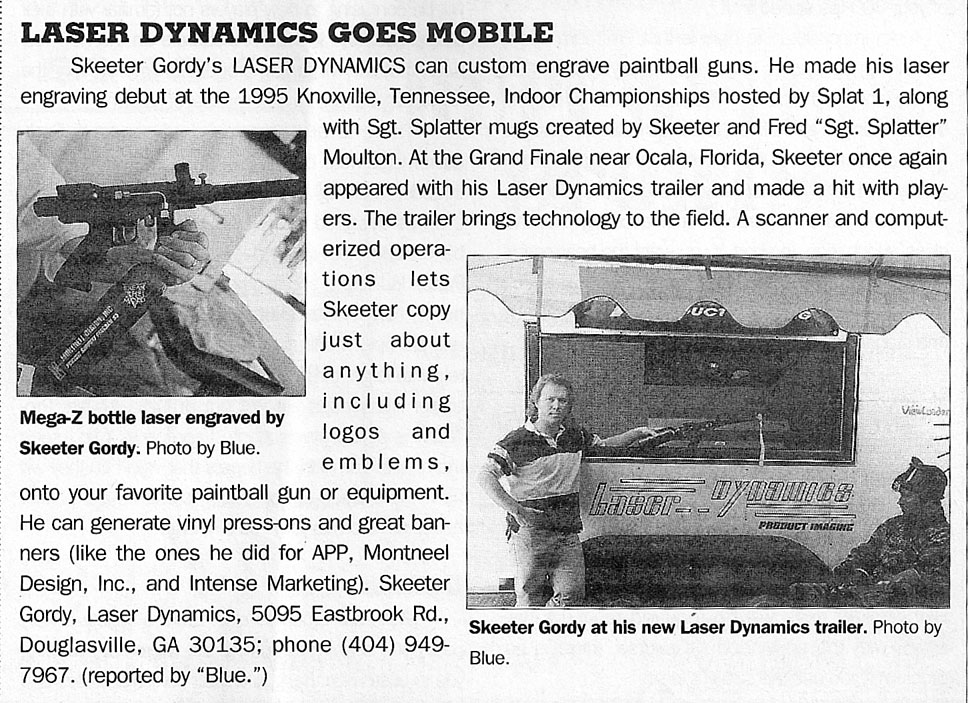 LASER DYNAMICS GOES MOBILE

Skeeter Gordy's LASER DYNAMICS can custom engrave paintball guns. He made his laser engraving debut at the 1995 Knoxville, Tennessee, Indoor Championships hosted by Splat 1, along with Sgt. Splatter mugs created by Skeeter and Fred "Sgt. Splatter" Moulton. At the Grand Finale near Ocala, Florida, Skeeter once again appeared with his Laser Dynamics trailer and made a hit with players. The trailer brings technology to the field. A scanner and computerized operations lets Skeeter copy just about anything, including logos and emblems, onto your favorite paintball gun or equipment. He can generate vinyl press-ons and great banners (like the ones he did for APP, Montneel Design, Inc., and Intense Marketing). Skeeter Gordy, Laser Dynamics, 5095 Eastbrook Rd., Douglasville, GA 30135; phone (404) 949-7967. (reported by "Blue.")

Mega-Z bottle laser engraved by Skeeter Gordy. Photo by Blue.

UC1

Laser Dynamics
PRODUCT IMAGING

Skeeter Gordy at his new Laser Dynamics trailer. Photo by Blue.